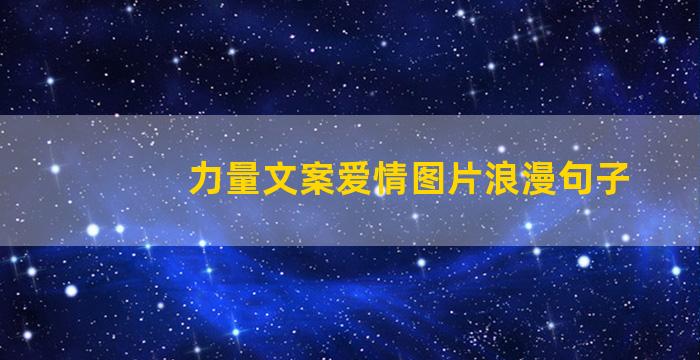 力量文案爱情图片浪漫句子